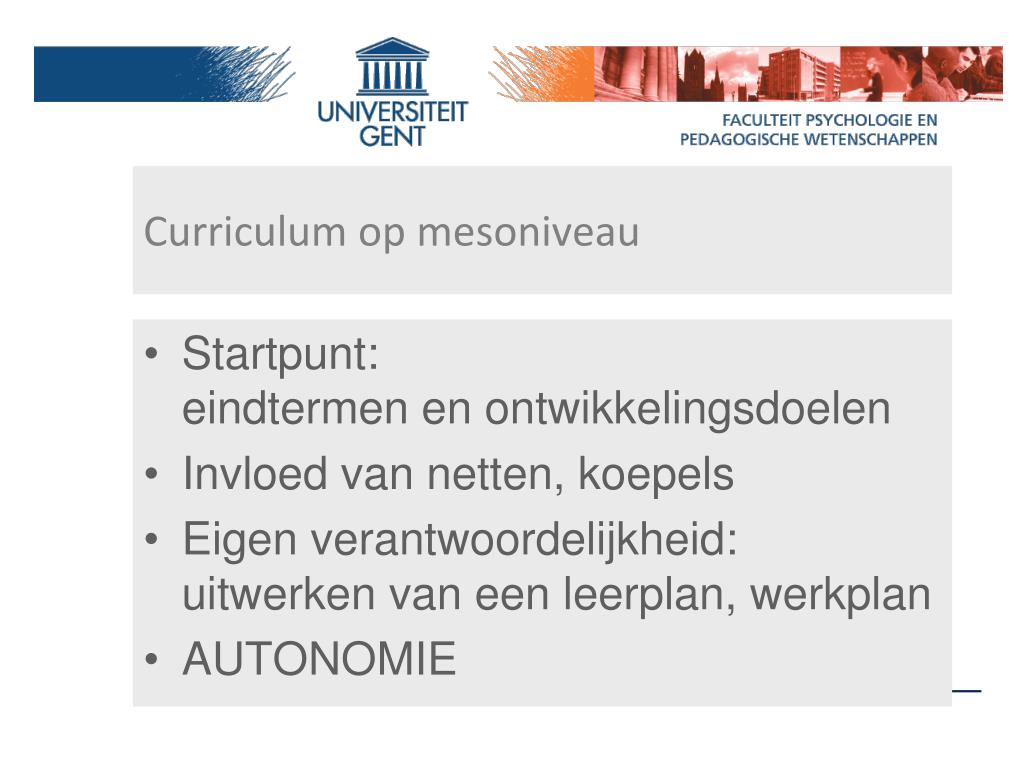 UNIVERSITEIT
GENT

FACULTEIT PSYCHOLOGIE EN
PEDAGOGISCHE WETENSCHAPPEN

Curriculum op mesoniveau

• Startpunt:
eindtermen en ontwikkelingsdoelen
• Invloed van netten, koepels
• Eigen verantwoordelijkheid:
uitwerken van een leerplan, werkplan
• AUTONOMIE